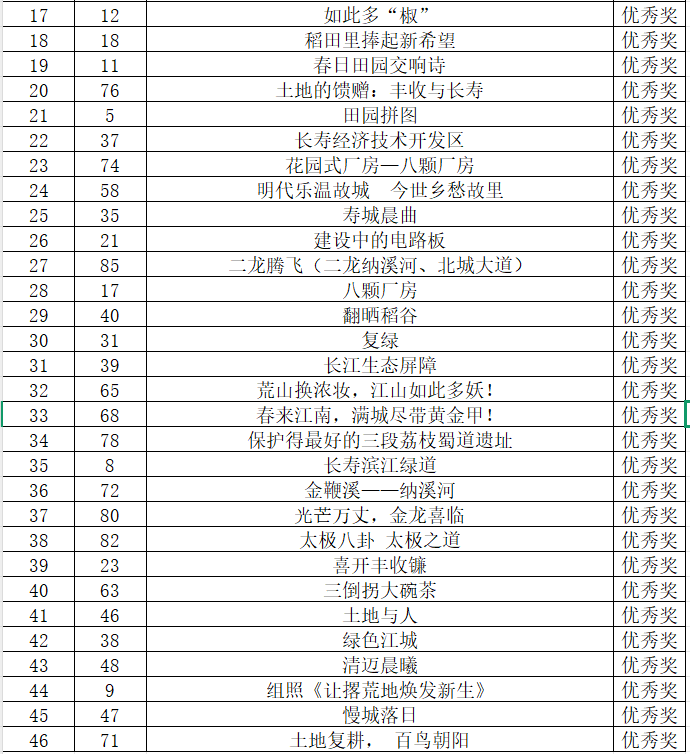 | 17 | 12 | 如此多“椒” | 优秀奖 |
|---|---|---|---|
| 18 | 18 | 稻田里捧起新希望 | 优秀奖 |
| 19 | 11 | 春日田园交响诗 | 优秀奖 |
| 20 | 76 | 土地的馈赠：丰收与长寿 | 优秀奖 |
| 21 | 5 | 田园拼图 | 优秀奖 |
| 22 | 37 | 长寿经济技术开发区 | 优秀奖 |
| 23 | 74 | 花园式厂房—八颗厂房 | 优秀奖 |
| 24 | 58 | 明代乐温故城　今世乡愁故里 | 优秀奖 |
| 25 | 35 | 寿城晨曲 | 优秀奖 |
| 26 | 21 | 建设中的电路板 | 优秀奖 |
| 27 | 85 | 二龙腾飞（二龙纳溪河、北城大道） | 优秀奖 |
| 28 | 17 | 八颗厂房 | 优秀奖 |
| 29 | 40 | 翻晒稻谷 | 优秀奖 |
| 30 | 31 | 复绿 | 优秀奖 |
| 31 | 39 | 长江生态屏障 | 优秀奖 |
| 32 | 65 | 荒山换浓妆，江山如此多妖！ | 优秀奖 |
| 33 | 68 | 春来江南，满城尽带黄金甲！ | 优秀奖 |
| 34 | 78 | 保护得最好的三段荔枝蜀道遗址 | 优秀奖 |
| 35 | 8 | 长寿滨江绿道 | 优秀奖 |
| 36 | 72 | 金鞭溪——纳溪河 | 优秀奖 |
| 37 | 80 | 光芒万丈，金龙喜临 | 优秀奖 |
| 38 | 82 | 太极八卦 太极之道 | 优秀奖 |
| 39 | 23 | 喜开丰收镰 | 优秀奖 |
| 40 | 63 | 三倒拐大碗茶 | 优秀奖 |
| 41 | 46 | 土地与人 | 优秀奖 |
| 42 | 38 | 绿色江城 | 优秀奖 |
| 43 | 48 | 清迈晨曦 | 优秀奖 |
| 44 | 9 | 组照《让撂荒地焕发新生》 | 优秀奖 |
| 45 | 47 | 慢城落日 | 优秀奖 |
| 46 | 71 | 土地复耕，　百鸟朝阳 | 优秀奖 |